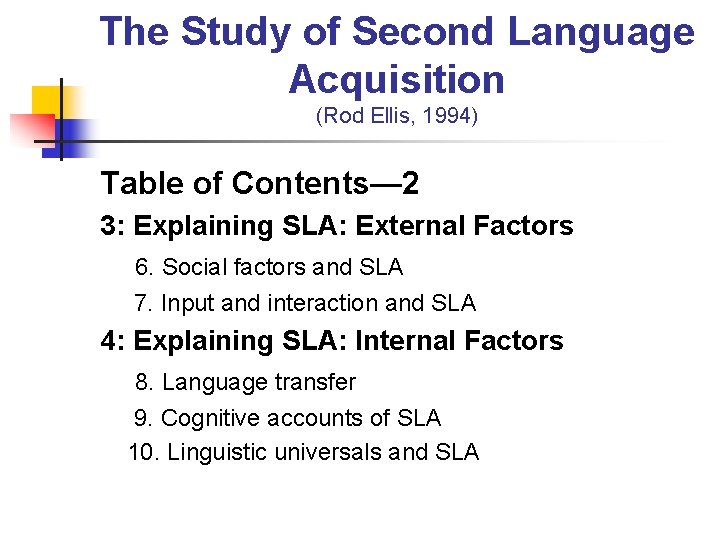 The Study of Second Language Acquisition
(Rod Ellis, 1994)

Table of Contents—2

3: Explaining SLA: External Factors

6. Social factors and SLA

7. Input and interaction and SLA

4: Explaining SLA: Internal Factors

8. Language transfer

9. Cognitive accounts of SLA

10. Linguistic universals and SLA